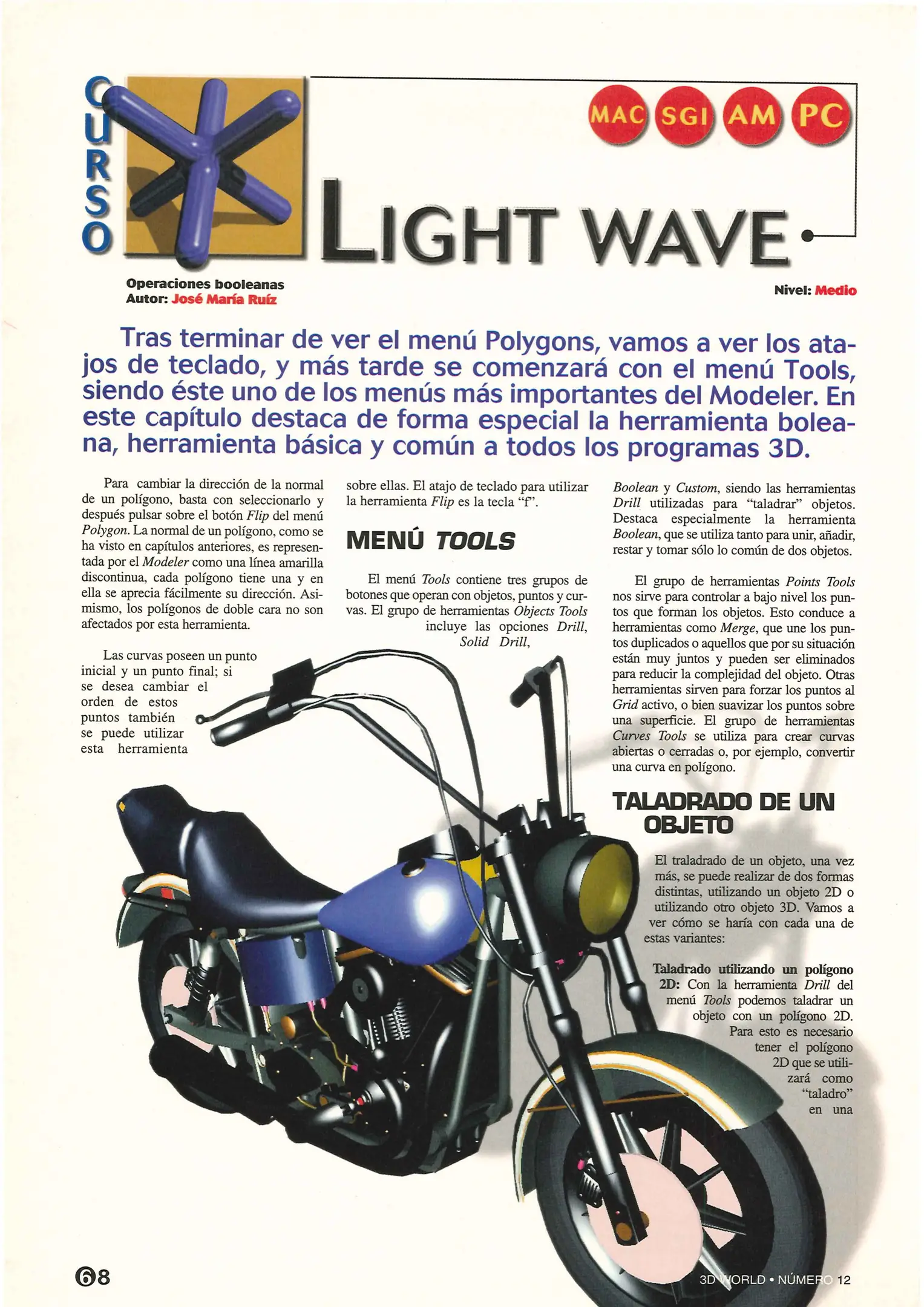 CURSO

MAC SGI AM PC

LIGHT WAVE

Operaciones booleanas
Autor: José María Ruíz

Nivel: Medio

Tras terminar de ver el menú Polygons, vamos a ver los atajos de teclado, y más tarde se comenzará con el menú Tools, siendo éste uno de los menús más importantes del Modeler. En este capítulo destaca de forma especial la herramienta boleana, herramienta básica y común a todos los programas 3D.

Para cambiar la dirección de la normal de un polígono, basta con seleccionarlo y después pulsar sobre el botón Flip del menú Polygon. La normal de un polígono, como se ha visto en capítulos anteriores, es representada por el Modeler como una línea amarilla discontinua, cada polígono tiene una y en ella se aprecia fácilmente su dirección. Asimismo, los polígonos de doble cara no son afectados por esta herramienta.

Las curvas poseen un punto inicial y un punto final; si se desea cambiar el orden de estos puntos también se puede utilizar esta herramienta sobre ellas. El atajo de teclado para utilizar la herramienta Flip es la tecla "f".

MENÚ TOOLS

El menú Tools contiene tres grupos de botones que operan con objetos, puntos y curvas. El grupo de herramientas Objects Tools incluye las opciones Drill, Solid Drill, Boolean y Custom, siendo las herramientas Drill utilizadas para "taladrar" objetos. Destaca especialmente la herramienta Boolean, que se utiliza tanto para unir, añadir, restar y tomar sólo lo común de dos objetos.

El grupo de herramientas Points Tools nos sirve para controlar a bajo nivel los puntos que forman los objetos. Esto conduce a herramientas como Merge, que une los puntos duplicados o aquellos que por su situación están muy juntos y pueden ser eliminados para reducir la complejidad del objeto. Otras herramientas sirven para forzar los puntos al Grid activo, o bien suavizar los puntos sobre una superficie. El grupo de herramientas Curves Tools se utiliza para crear curvas abiertas o cerradas o, por ejemplo, convertir una curva en polígono.

TALADRADO DE UN OBJETO

El traladrado de un objeto, una vez más, se puede realizar de dos formas distintas, utilizando un objeto 2D o utilizando otro objeto 3D. Vamos a ver cómo se haría con cada una de estas variantes:

Taladrado utilizando un polígono 2D: Con la herramienta Drill del menú Tools podemos taladrar un objeto con un polígono 2D. Para esto es necesario tener el polígono 2D que se utilizará como "taladro" en una

68

3D WORLD • NÚMERO 12